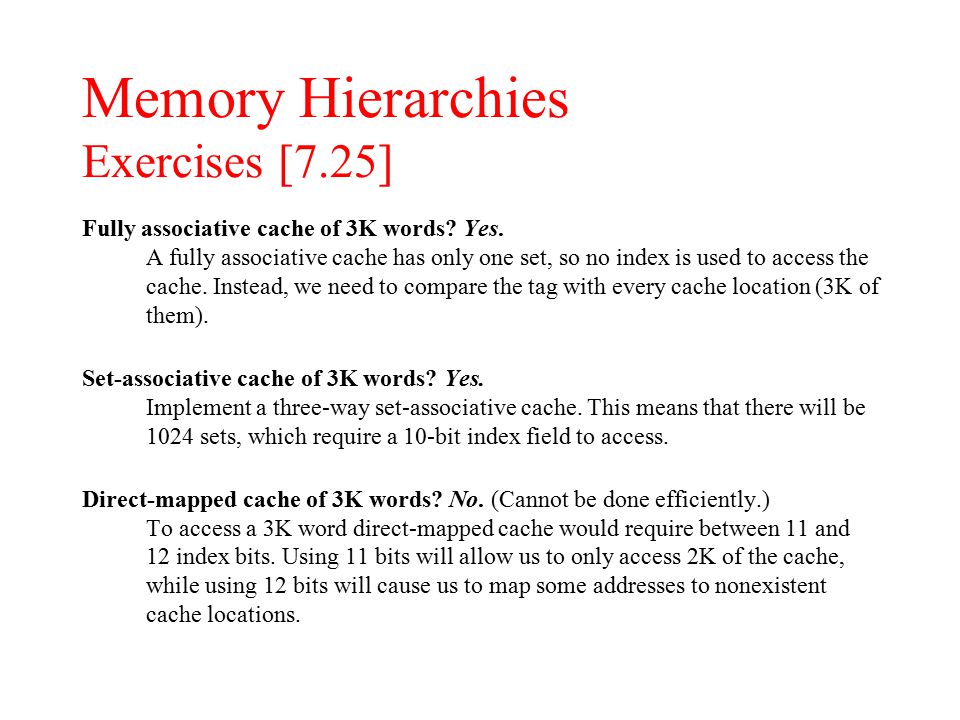 Memory Hierarchies
Exercises [7.25]

Fully associative cache of 3K words? Yes.
A fully associative cache has only one set, so no index is used to access the cache. Instead, we need to compare the tag with every cache location (3K of them).

Set-associative cache of 3K words? Yes.
Implement a three-way set-associative cache. This means that there will be 1024 sets, which require a 10-bit index field to access.

Direct-mapped cache of 3K words? No. (Cannot be done efficiently.)
To access a 3K word direct-mapped cache would require between 11 and 12 index bits. Using 11 bits will allow us to only access 2K of the cache, while using 12 bits will cause us to map some addresses to nonexistent cache locations.